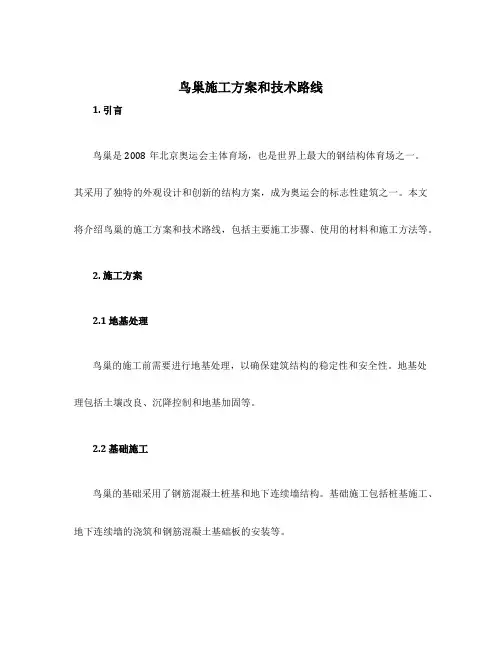 鸟巢施工方案和技术路线

1. 引言

鸟巢是 2008 年北京奥运会主体育场，也是世界上最大的钢结构体育场之一。其采用了独特的外观设计和创新的结构方案，成为奥运会的标志性建筑之一。本文将介绍鸟巢的施工方案和技术路线，包括主要施工步骤、使用的材料和施工方法等。

2. 施工方案

2.1 地基处理

鸟巢的施工前需要进行地基处理，以确保建筑结构的稳定性和安全性。地基处理包括土壤改良、沉降控制和地基加固等。

2.2 基础施工

鸟巢的基础采用了钢筋混凝土桩基和地下连续墙结构。基础施工包括桩基施工、地下连续墙的浇筑和钢筋混凝土基础板的安装等。